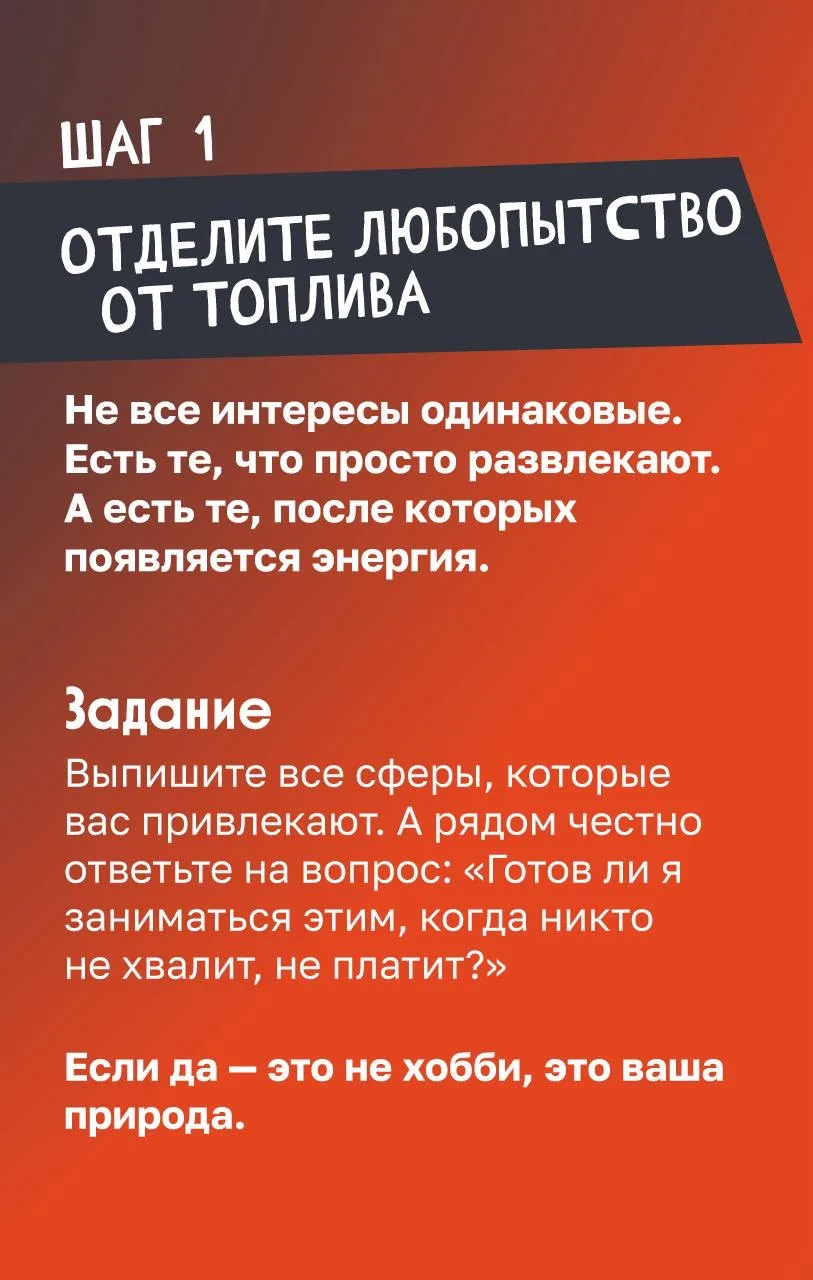 ШАГ 1

ОТДЕЛИТЕ ЛЮБОПЫТСТВО
ОТ ТОПЛИВА

Не все интересы одинаковые. Есть те, что просто развлекают. А есть те, после которых появляется энергия.

Задание

Выпишите все сферы, которые вас привлекают. А рядом честно ответьте на вопрос: «Готов ли я заниматься этим, когда никто не хвалит, не платит?»

Если да — это не хобби, это ваша природа.